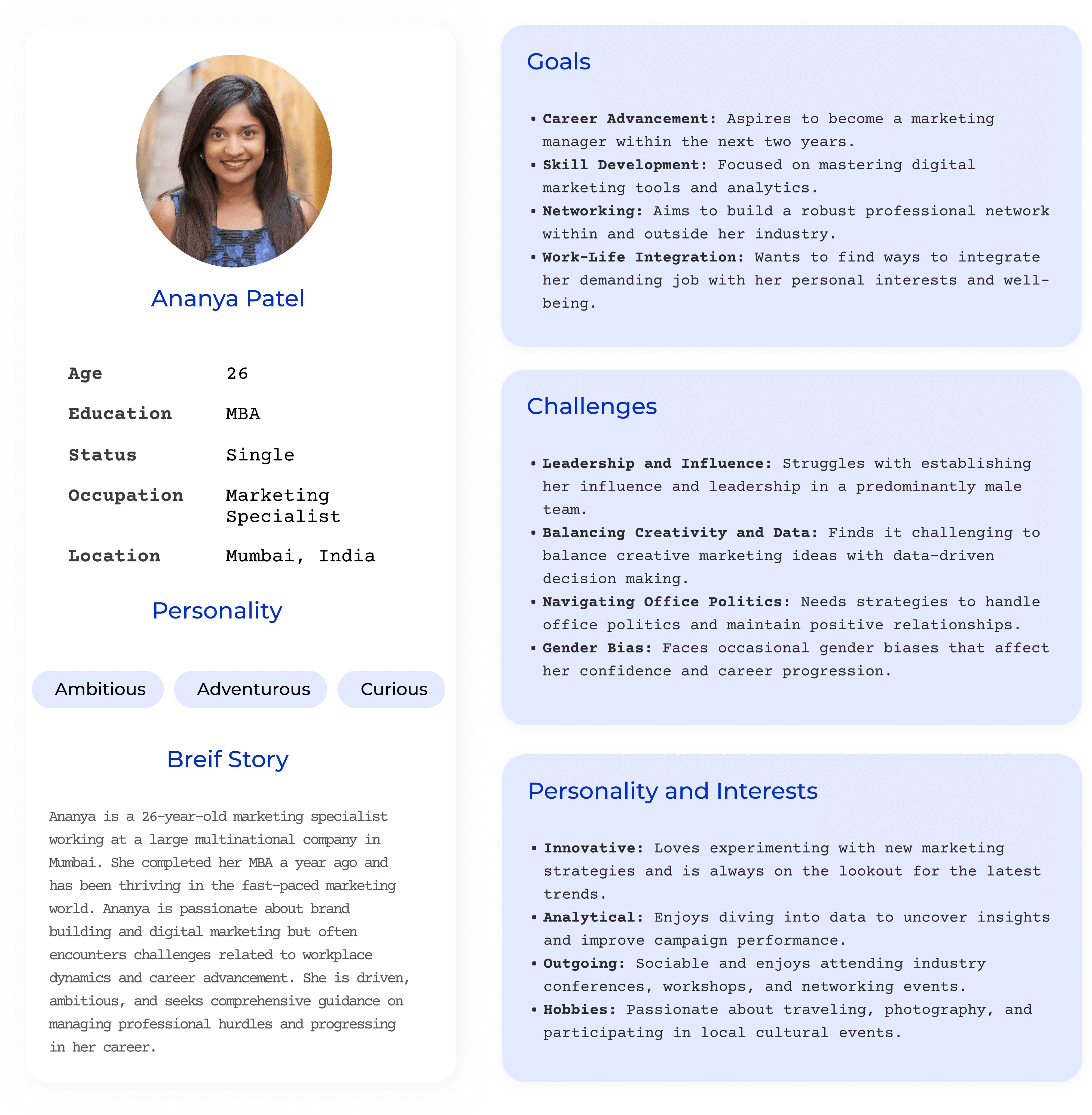 Ananya Patel

Age
26

Education
MBA

Status
Single

Occupation
Marketing Specialist

Location
Mumbai, India

Personality

Ambitious
Adventurous
Curious

Breif Story

Ananya is a 26-year-old marketing specialist working at a large multinational company in Mumbai. She completed her MBA a year ago and has been thriving in the fast-paced marketing world. Ananya is passionate about brand building and digital marketing but often encounters challenges related to workplace dynamics and career advancement. She is driven, ambitious, and seeks comprehensive guidance on managing professional hurdles and progressing in her career.

Goals

• Career Advancement: Aspires to become a marketing manager within the next two years.
• Skill Development: Focused on mastering digital marketing tools and analytics.
• Networking: Aims to build a robust professional network within and outside her industry.
• Work-Life Integration: Wants to find ways to integrate her demanding job with her personal interests and well-being.

Challenges

• Leadership and Influence: Struggles with establishing her influence and leadership in a predominantly male team.
• Balancing Creativity and Data: Finds it challenging to balance creative marketing ideas with data-driven decision making.
• Navigating Office Politics: Needs strategies to handle office politics and maintain positive relationships.
• Gender Bias: Faces occasional gender biases that affect her confidence and career progression.

Personality and Interests

• Innovative: Loves experimenting with new marketing strategies and is always on the lookout for the latest trends.
• Analytical: Enjoys diving into data to uncover insights and improve campaign performance.
• Outgoing: Sociable and enjoys attending industry conferences, workshops, and networking events.
• Hobbies: Passionate about traveling, photography, and participating in local cultural events.